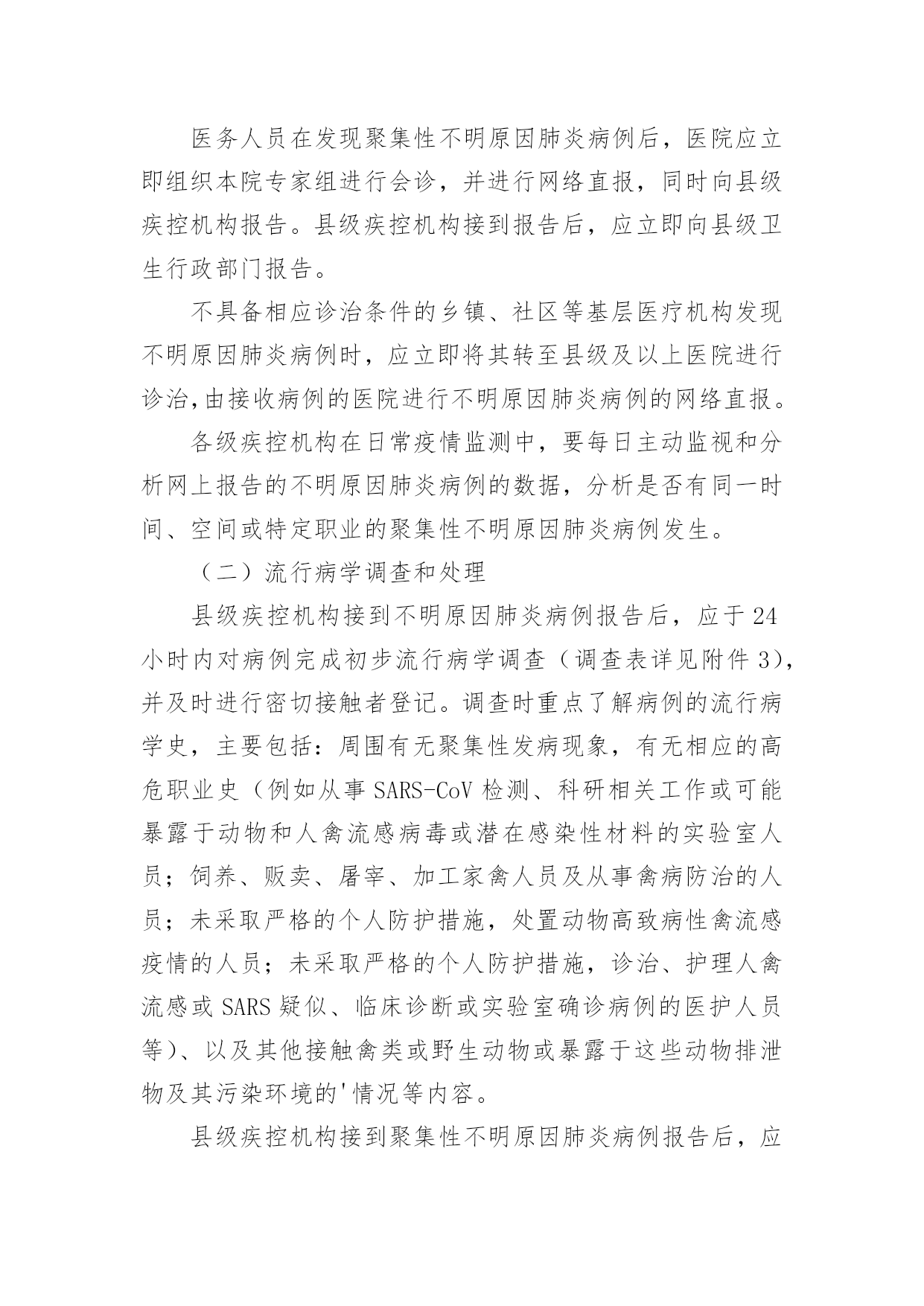 医务人员在发现聚集性不明原因肺炎病例后，医院应立即组织本院专家组进行会诊，并进行网络直报，同时向县级疾控机构报告。县级疾控机构接到报告后，应立即向县级卫生行政部门报告。

不具备相应诊治条件的乡镇、社区等基层医疗机构发现不明原因肺炎病例时，应立即将其转至县级及以上医院进行诊治,由接收病例的医院进行不明原因肺炎病例的网络直报。

各级疾控机构在日常疫情监测中，要每日主动监视和分析网上报告的不明原因肺炎病例的数据，分析是否有同一时间、空间或特定职业的聚集性不明原因肺炎病例发生。

（二）流行病学调查和处理

县级疾控机构接到不明原因肺炎病例报告后，应于24小时内对病例完成初步流行病学调查（调查表详见附件3)，并及时进行密切接触者登记。调查时重点了解病例的流行病学史，主要包括：周围有无聚集性发病现象，有无相应的高危职业史（例如从事SARS-CoV检测、科研相关工作或可能暴露于动物和人禽流感病毒或潜在感染性材料的实验室人员；饲养、贩卖、屠宰、加工家禽人员及从事禽病防治的人员；未采取严格的个人防护措施，处置动物高致病性禽流感疫情的人员；未采取严格的个人防护措施，诊治、护理人禽流感或SARS疑似、临床诊断或实验室确诊病例的医护人员等）、以及其他接触禽类或野生动物或暴露于这些动物排泄物及其污染环境的'情况等内容。

县级疾控机构接到聚集性不明原因肺炎病例报告后，应